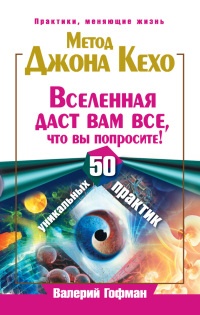 Практики, меняющие жизнь

Метод Джона Кехо

Вселенная даст вам все, что вы попросите!

50 уникальных практик

Валерий Гофман